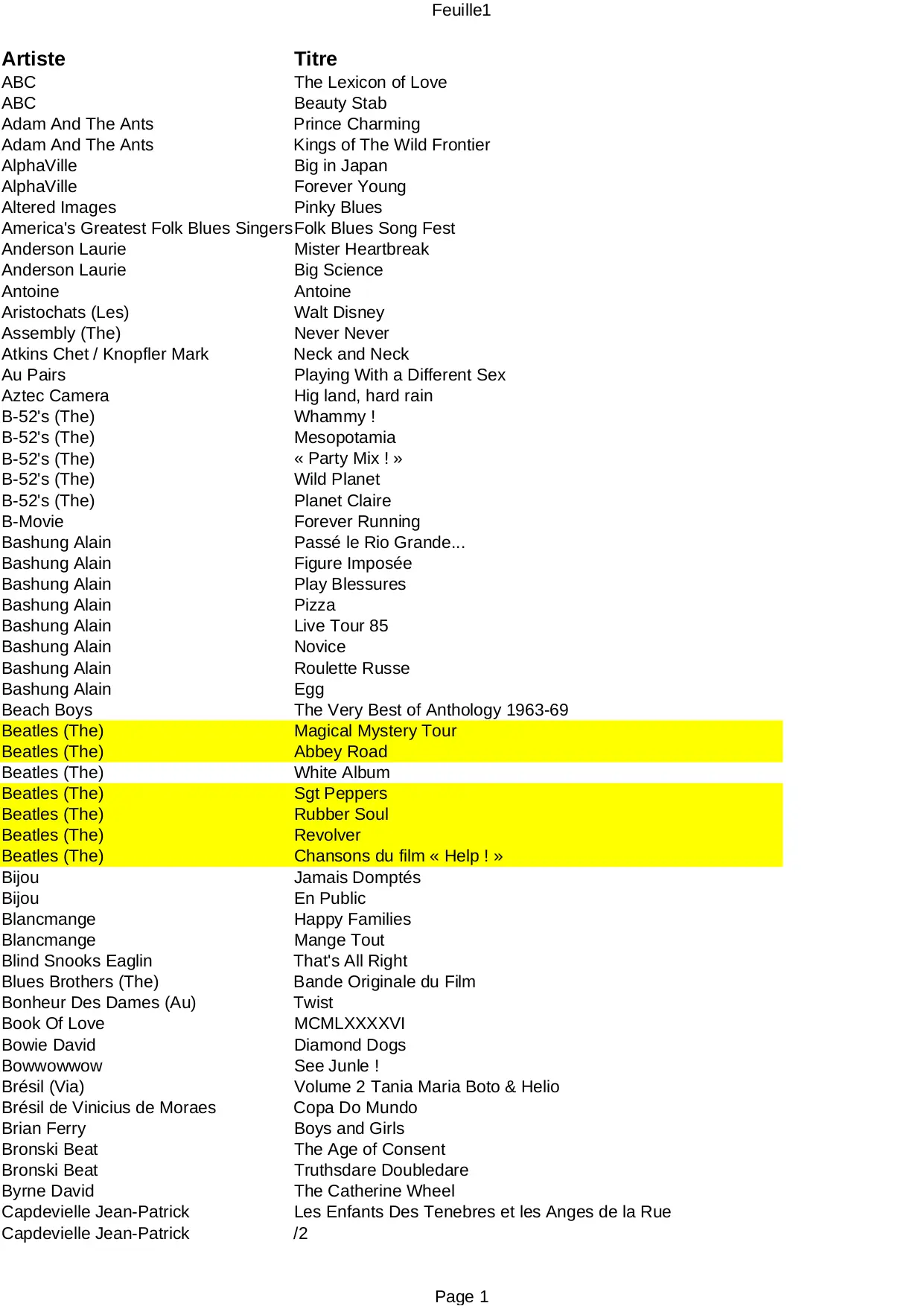 Feuille1

| Artiste | Titre |
|---|---|
| ABC | The Lexicon of Love |
| ABC | Beauty Stab |
| Adam And The Ants | Prince Charming |
| Adam And The Ants | Kings of The Wild Frontier |
| AlphaVille | Big in Japan |
| AlphaVille | Forever Young |
| Altered Images | Pinky Blues |
| America's Greatest Folk Blues Singers | Folk Blues Song Fest |
| Anderson Laurie | Mister Heartbreak |
| Anderson Laurie | Big Science |
| Antoine | Antoine |
| Aristochats (Les) | Walt Disney |
| Assembly (The) | Never Never |
| Atkins Chet / Knopfler Mark | Neck and Neck |
| Au Pairs | Playing With a Different Sex |
| Aztec Camera | Hig land, hard rain |
| B-52's (The) | Whammy ! |
| B-52's (The) | Mesopotamia |
| B-52's (The) | « Party Mix ! » |
| B-52's (The) | Wild Planet |
| B-52's (The) | Planet Claire |
| B-Movie | Forever Running |
| Bashung Alain | Passé le Rio Grande... |
| Bashung Alain | Figure Imposée |
| Bashung Alain | Play Blessures |
| Bashung Alain | Pizza |
| Bashung Alain | Live Tour 85 |
| Bashung Alain | Novice |
| Bashung Alain | Roulette Russe |
| Bashung Alain | Egg |
| Beach Boys | The Very Best of Anthology 1963-69 |
| Beatles (The) | Magical Mystery Tour |
| Beatles (The) | Abbey Road |
| Beatles (The) | White Album |
| Beatles (The) | Sgt Peppers |
| Beatles (The) | Rubber Soul |
| Beatles (The) | Revolver |
| Beatles (The) | Chansons du film « Help ! » |
| Bijou | Jamais Domptés |
| Bijou | En Public |
| Blancmange | Happy Families |
| Blancmange | Mange Tout |
| Blind Snooks Eaglin | That's All Right |
| Blues Brothers (The) | Bande Originale du Film |
| Bonheur Des Dames (Au) | Twist |
| Book Of Love | MCMLXXXXVI |
| Bowie David | Diamond Dogs |
| Bowwowwow | See Junle ! |
| Brésil (Via) | Volume 2 Tania Maria Boto & Helio |
| Brésil de Vinicius de Moraes | Copa Do Mundo |
| Brian Ferry | Boys and Girls |
| Bronski Beat | The Age of Consent |
| Bronski Beat | Truthsdare Doubledare |
| Byrne David | The Catherine Wheel |
| Capdevielle Jean-Patrick | Les Enfants Des Tenebres et les Anges de la Rue |
| Capdevielle Jean-Patrick | /2 |

Page 1